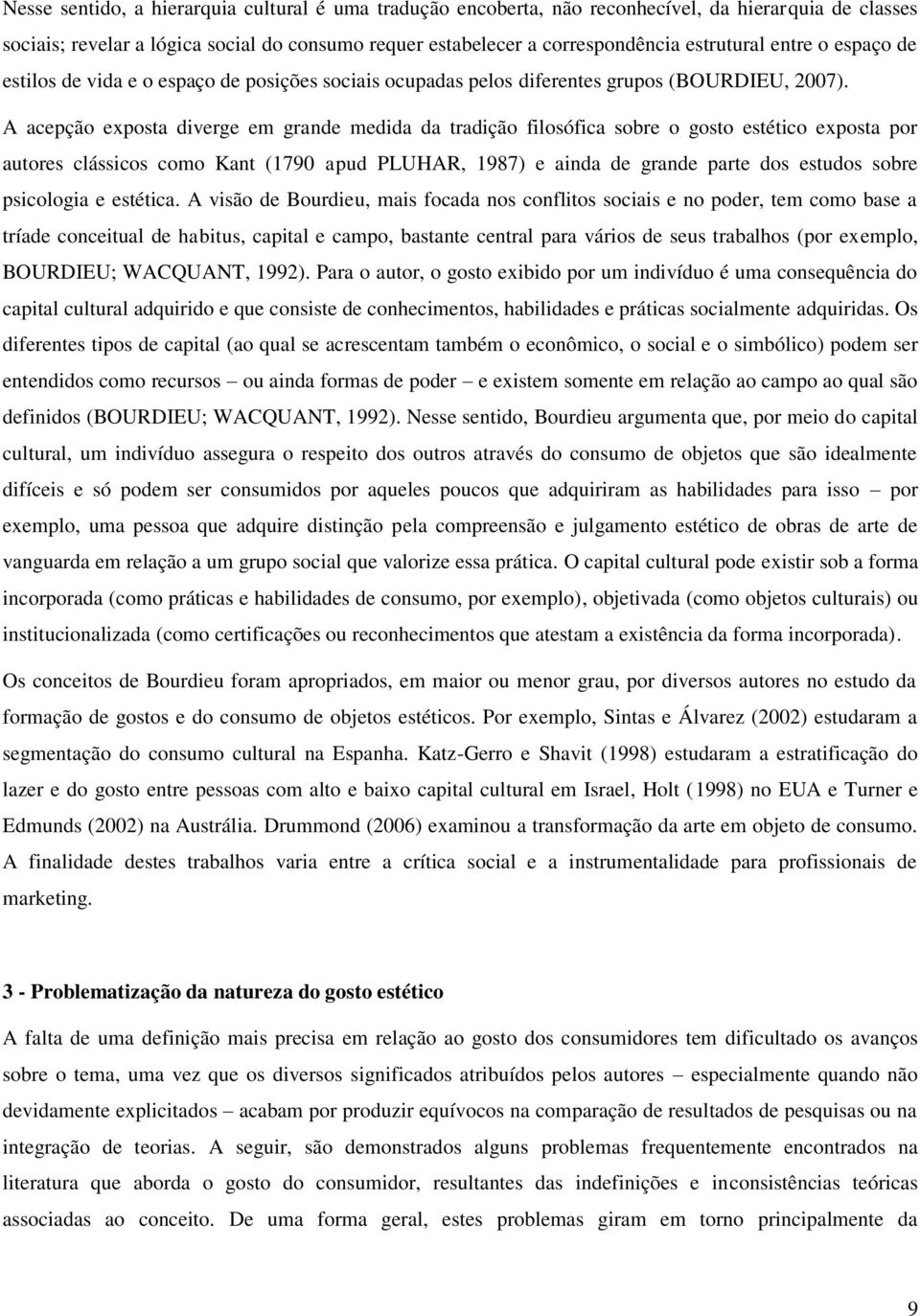 Nesse sentido, a hierarquia cultural é uma tradução encoberta, não reconhecível, da hierarquia de classes sociais; revelar a lógica social do consumo requer estabelecer a correspondência estrutural entre o espaço de estilos de vida e o espaço de posições sociais ocupadas pelos diferentes grupos (BOURDIEU, 2007).

A acepção exposta diverge em grande medida da tradição filosófica sobre o gosto estético exposta por autores clássicos como Kant (1790 apud PLUHAR, 1987) e ainda de grande parte dos estudos sobre psicologia e estética. A visão de Bourdieu, mais focada nos conflitos sociais e no poder, tem como base a tríade conceitual de habitus, capital e campo, bastante central para vários de seus trabalhos (por exemplo, BOURDIEU; WACQUANT, 1992). Para o autor, o gosto exibido por um indivíduo é uma consequência do capital cultural adquirido e que consiste de conhecimentos, habilidades e práticas socialmente adquiridas. Os diferentes tipos de capital (ao qual se acrescentam também o econômico, o social e o simbólico) podem ser entendidos como recursos – ou ainda formas de poder – e existem somente em relação ao campo ao qual são definidos (BOURDIEU; WACQUANT, 1992). Nesse sentido, Bourdieu argumenta que, por meio do capital cultural, um indivíduo assegura o respeito dos outros através do consumo de objetos que são idealmente difíceis e só podem ser consumidos por aqueles poucos que adquiriram as habilidades para isso – por exemplo, uma pessoa que adquire distinção pela compreensão e julgamento estético de obras de arte de vanguarda em relação a um grupo social que valorize essa prática. O capital cultural pode existir sob a forma incorporada (como práticas e habilidades de consumo, por exemplo), objetivada (como objetos culturais) ou institucionalizada (como certificações ou reconhecimentos que atestam a existência da forma incorporada).

Os conceitos de Bourdieu foram apropriados, em maior ou menor grau, por diversos autores no estudo da formação de gostos e do consumo de objetos estéticos. Por exemplo, Sintas e Álvarez (2002) estudaram a segmentação do consumo cultural na Espanha. Katz-Gerro e Shavit (1998) estudaram a estratificação do lazer e do gosto entre pessoas com alto e baixo capital cultural em Israel, Holt (1998) no EUA e Turner e Edmunds (2002) na Austrália. Drummond (2006) examinou a transformação da arte em objeto de consumo. A finalidade destes trabalhos varia entre a crítica social e a instrumentalidade para profissionais de marketing.

3 - Problematização da natureza do gosto estético

A falta de uma definição mais precisa em relação ao gosto dos consumidores tem dificultado os avanços sobre o tema, uma vez que os diversos significados atribuídos pelos autores – especialmente quando não devidamente explicitados – acabam por produzir equívocos na comparação de resultados de pesquisas ou na integração de teorias. A seguir, são demonstrados alguns problemas frequentemente encontrados na literatura que aborda o gosto do consumidor, resultantes das indefinições e inconsistências teóricas associadas ao conceito. De uma forma geral, estes problemas giram em torno principalmente da

9